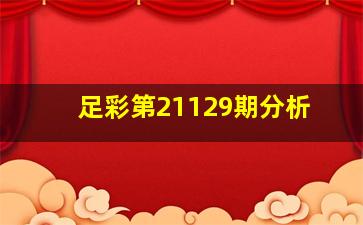 足彩第21129期分析